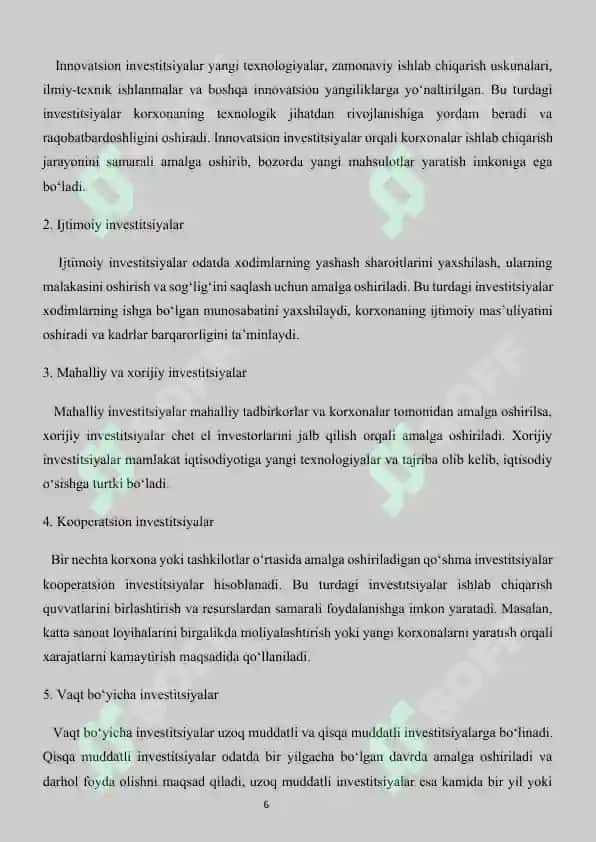 Innovatsion investitsiyalar yangi texnologiyalar, zamonaviy ishlab chiqarish uskunalari, ilmiy-texnik ishlanmalar va boshqa innovatsion yangiliklarga yo'naltirilgan. Bu turdagi investitsiyalar korxonaning texnologik jihatdan rivojlanishiga yordam beradi va raqobatbardoshligini oshiradi. Innovatsion investitsiyalar orqali korxonalar ishlab chiqarish jarayonini samarali amalga oshirib, bozorda yangi mahsulotlar yaratish imkoniga ega bo'ladi.

2. Ijtimoiy investitsiyalar

Ijtimoiy investitsiyalar odatda xodimlarning yashash sharoitlarini yaxshilash, ularning malakasini oshirish va sog'lig'ini saqlash uchun amalga oshiriladi. Bu turdagi investitsiyalar xodimlarning ishga bo'lgan munosabatini yaxshilaydi, korxonaning ijtimoiy mas'uliyatini oshiradi va kadrlar barqarorligini ta'minlaydi.

3. Mahalliy va xorijiy investitsiyalar

Mahalliy investitsiyalar mahalliy tadbirkorlar va korxonalar tomonidan amalga oshirilsa, xorijiy investitsiyalar chet el investorlarini jalb qilish orqali amalga oshiriladi. Xorijiy investitsiyalar mamlakat iqtisodiyotiga yangi texnologiyalar va tajriba olib kelib, iqtisodiy o'sishga turtki bo'ladi.

4. Kooperatsion investitsiyalar

Bir nechta korxona yoki tashkilotlar o'rtasida amalga oshiriladigan qo'shma investitsiyalar kooperatsion investitsiyalar hisoblanadi. Bu turdagi investitsiyalar ishlab chiqarish quvvatlarini birlashtirish va resurslardan samarali foydalanishga imkon yaratadi. Masalan, katta sanoat loyihalarini birgalikda moliyalashtirish yoki yangi korxonalarni yaratish orqali xarajatlarni kamaytirish maqsadida qo'llaniladi.

5. Vaqt bo'yicha investitsiyalar

Vaqt bo'yicha investitsiyalar uzoq muddatli va qisqa muddatli investitsiyalarga bo'linadi. Qisqa muddatli investitsiyalar odatda bir yilgacha bo'lgan davrda amalga oshiriladi va darhol foyda olishni maqsad qiladi, uzoq muddatli investitsiyalar esa kamida bir yil yoki

6